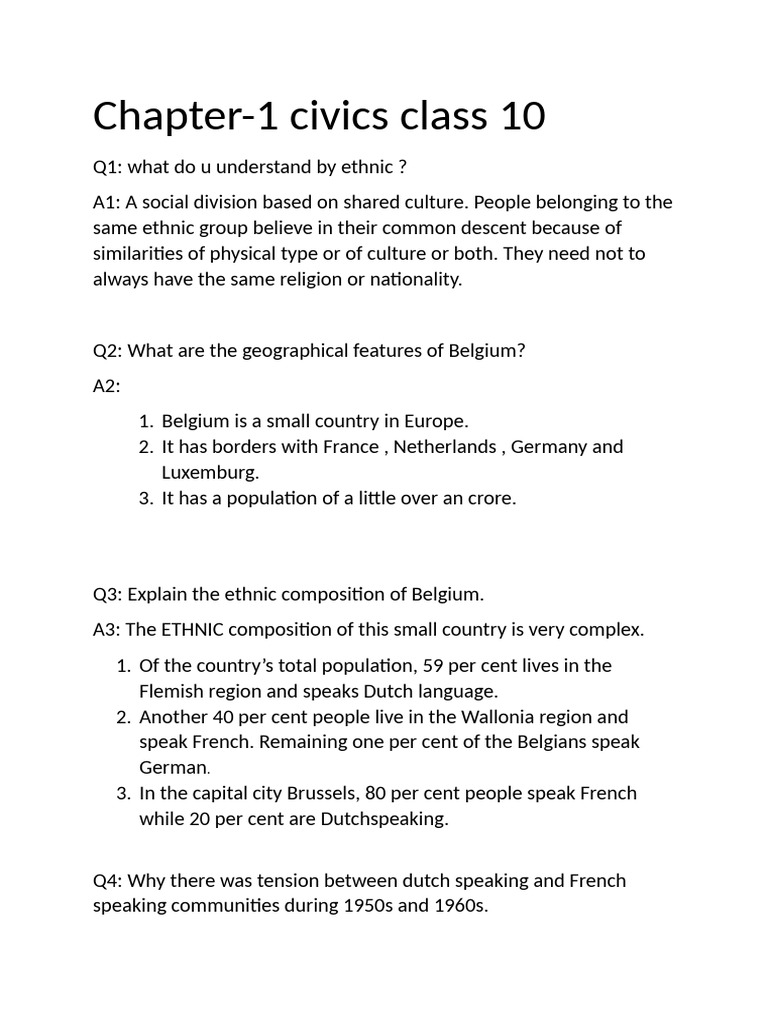 Chapter-1 civics class 10

Q1: what do u understand by ethnic ?

A1: A social division based on shared culture. People belonging to the same ethnic group believe in their common descent because of similarities of physical type or of culture or both. They need not to always have the same religion or nationality.

Q2: What are the geographical features of Belgium?

A2:

1. Belgium is a small country in Europe.
2. It has borders with France , Netherlands , Germany and Luxemburg.
3. It has a population of a little over an crore.

Q3: Explain the ethnic composition of Belgium.

A3: The ETHNIC composition of this small country is very complex.

1. Of the country's total population, 59 per cent lives in the Flemish region and speaks Dutch language.
2. Another 40 per cent people live in the Wallonia region and speak French. Remaining one per cent of the Belgians speak German.
3. In the capital city Brussels, 80 per cent people speak French while 20 per cent are Dutchspeaking.

Q4: Why there was tension between dutch speaking and French speaking communities during 1950s and 1960s.